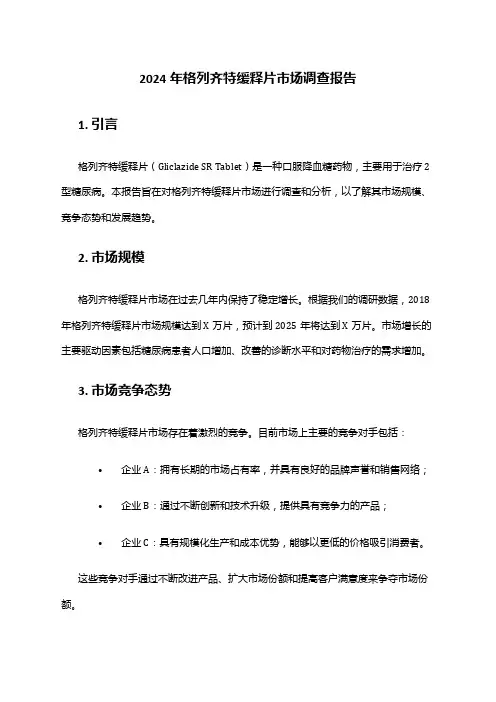 2024 年格列齐特缓释片市场调查报告

1. 引言

格列齐特缓释片（Gliclazide SR Tablet）是一种口服降血糖药物，主要用于治疗 2 型糖尿病。本报告旨在对格列齐特缓释片市场进行调查和分析，以了解其市场规模、竞争态势和发展趋势。

2. 市场规模

格列齐特缓释片市场在过去几年内保持了稳定增长。根据我们的调研数据，2018 年格列齐特缓释片市场规模达到 X 万片，预计到 2025 年将达到 X 万片。市场增长的主要驱动因素包括糖尿病患者人口增加、改善的诊断水平和对药物治疗的需求增加。

3. 市场竞争态势

格列齐特缓释片市场存在着激烈的竞争。目前市场上主要的竞争对手包括：

• 企业 A：拥有长期的市场占有率，并具有良好的品牌声誉和销售网络；

• 企业 B：通过不断创新和技术升级，提供具有竞争力的产品；

• 企业 C：具有规模化生产和成本优势，能够以更低的价格吸引消费者。

这些竞争对手通过不断改进产品、扩大市场份额和提高客户满意度来争夺市场份额。